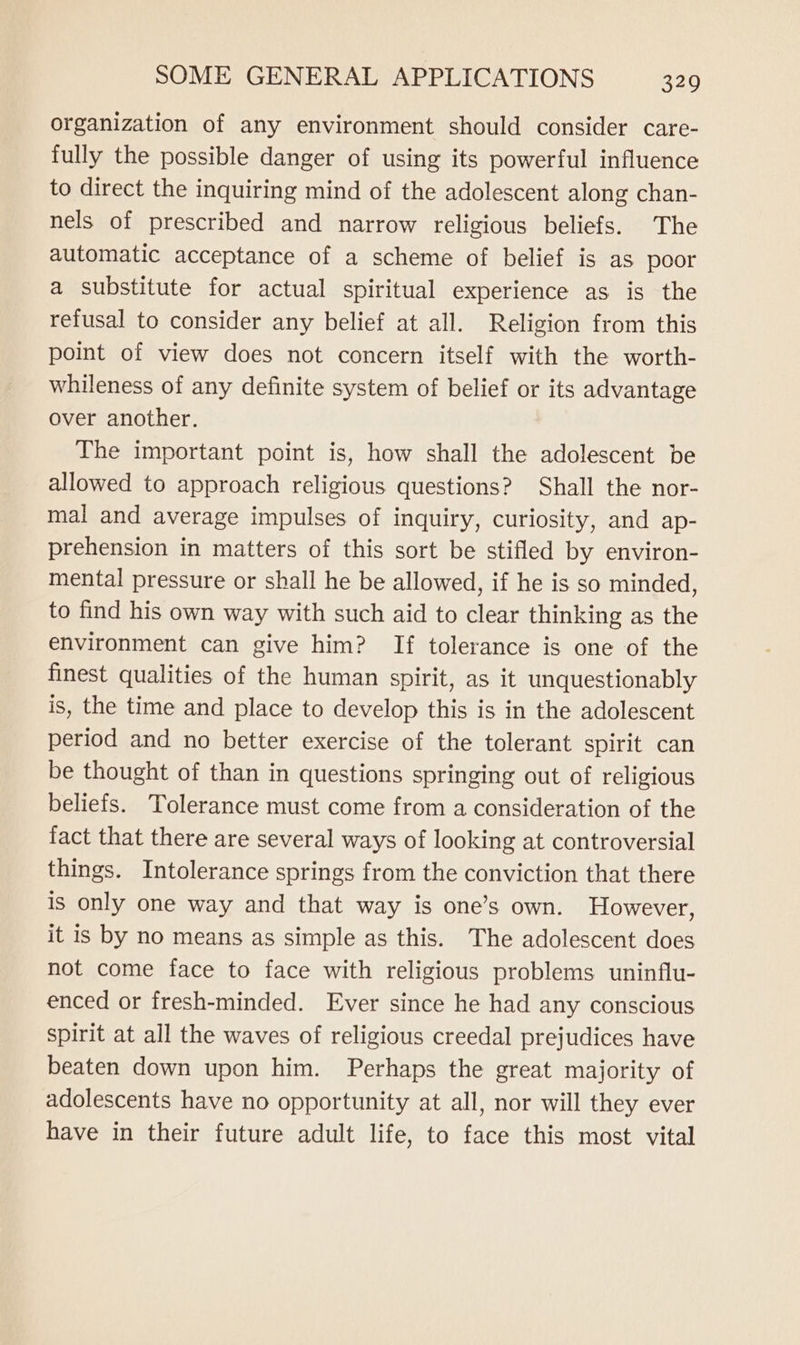 SOME GENERAL APPLICATIONS 329

organization of any environment should consider carefully the possible danger of using its powerful influence to direct the inquiring mind of the adolescent along channels of prescribed and narrow religious beliefs. The automatic acceptance of a scheme of belief is as poor a substitute for actual spiritual experience as is the refusal to consider any belief at all. Religion from this point of view does not concern itself with the worthwhileness of any definite system of belief or its advantage over another.

The important point is, how shall the adolescent be allowed to approach religious questions? Shall the normal and average impulses of inquiry, curiosity, and apprehension in matters of this sort be stifled by environmental pressure or shall he be allowed, if he is so minded, to find his own way with such aid to clear thinking as the environment can give him? If tolerance is one of the finest qualities of the human spirit, as it unquestionably is, the time and place to develop this is in the adolescent period and no better exercise of the tolerant spirit can be thought of than in questions springing out of religious beliefs. Tolerance must come from a consideration of the fact that there are several ways of looking at controversial things. Intolerance springs from the conviction that there is only one way and that way is one's own. However, it is by no means as simple as this. The adolescent does not come face to face with religious problems uninfluenced or fresh-minded. Ever since he had any conscious spirit at all the waves of religious creedal prejudices have beaten down upon him. Perhaps the great majority of adolescents have no opportunity at all, nor will they ever have in their future adult life, to face this most vital